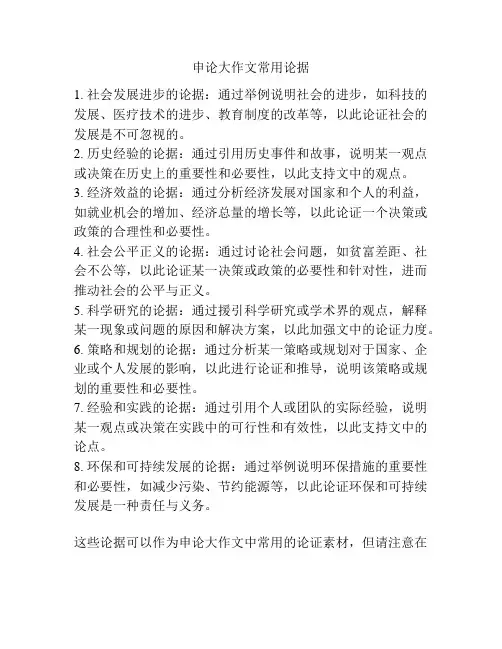 申论大作文常用论据

1. 社会发展进步的论据：通过举例说明社会的进步，如科技的发展、医疗技术的进步、教育制度的改革等，以此论证社会的发展是不可忽视的。

2. 历史经验的论据：通过引用历史事件和故事，说明某一观点或决策在历史上的重要性和必要性，以此支持文中的观点。

3. 经济效益的论据：通过分析经济发展对国家和个人的利益，如就业机会的增加、经济总量的增长等，以此论证一个决策或政策的合理性和必要性。

4. 社会公平正义的论据：通过讨论社会问题，如贫富差距、社会不公等，以此论证某一决策或政策的必要性和针对性，进而推动社会的公平与正义。

5. 科学研究的论据：通过援引科学研究或学术界的观点，解释某一现象或问题的原因和解决方案，以此加强文中的论证力度。

6. 策略和规划的论据：通过分析某一策略或规划对于国家、企业或个人发展的影响，以此进行论证和推导，说明该策略或规划的重要性和必要性。

7. 经验和实践的论据：通过引用个人或团队的实际经验，说明某一观点或决策在实践中的可行性和有效性，以此支持文中的论点。

8. 环保和可持续发展的论据：通过举例说明环保措施的重要性和必要性，如减少污染、节约能源等，以此论证环保和可持续发展是一种责任与义务。

这些论据可以作为申论大作文中常用的论证素材，但请注意在